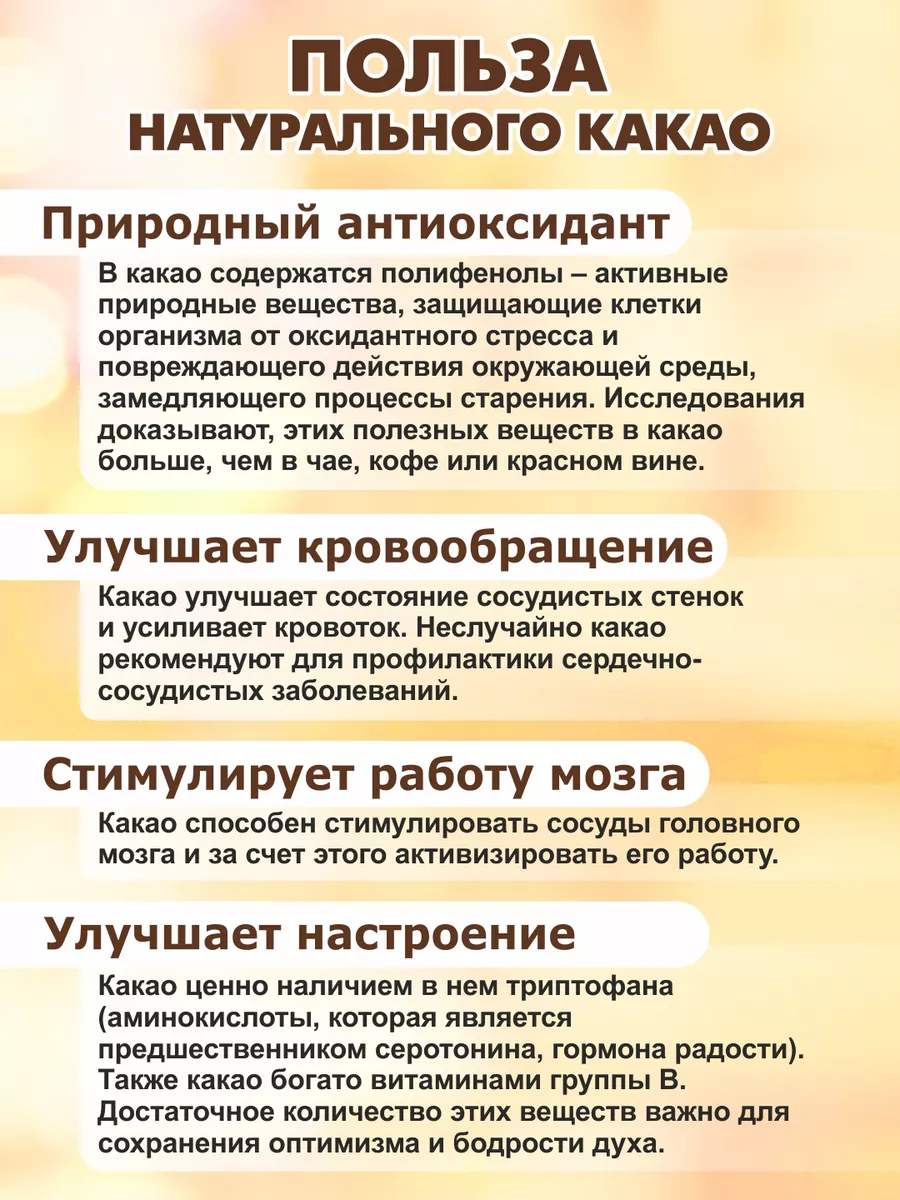 ПОЛЬЗА
НАТУРАЛЬНОГО КАКАО

Природный антиоксидант

В какао содержатся полифенолы – активные природные вещества, защищающие клетки организма от оксидантного стресса и повреждающего действия окружающей среды, замедляющего процессы старения. Исследования доказывают, этих полезных веществ в какао больше, чем в чае, кофе или красном вине.

Улучшает кровообращение

Какао улучшает состояние сосудистых стенок и усиливает кровоток. Неслучайно какао рекомендуют для профилактики сердечно-сосудистых заболеваний.

Стимулирует работу мозга

Какао способен стимулировать сосуды головного мозга и за счет этого активизировать его работу.

Улучшает настроение

Какао ценно наличием в нем триптофана (аминокислоты, которая является предшественником серотонина, гормона радости). Также какао богато витаминами группы В. Достаточное количество этих веществ важно для сохранения оптимизма и бодрости духа.